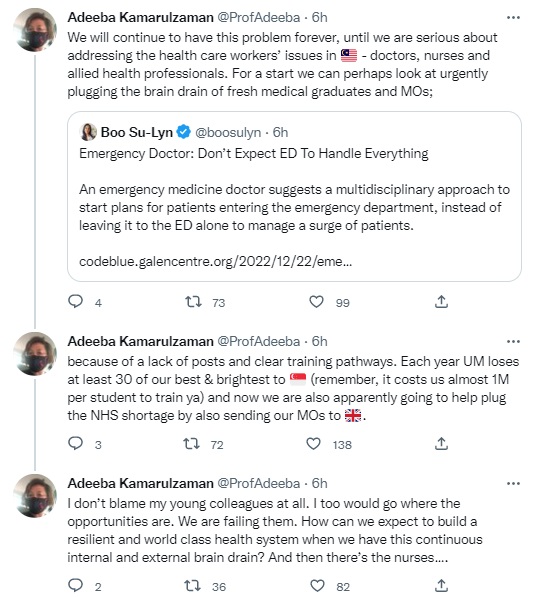 Adeeba Kamarulzaman @ProfAdeeba · 6h
We will continue to have this problem forever, until we are serious about addressing the health care workers' issues in 🇲🇾 - doctors, nurses and allied health professionals. For a start we can perhaps look at urgently plugging the brain drain of fresh medical graduates and MOs;

Boo Su-Lyn @boosulyn · 6h
Emergency Doctor: Don't Expect ED To Handle Everything

An emergency medicine doctor suggests a multidisciplinary approach to start plans for patients entering the emergency department, instead of leaving it to the ED alone to manage a surge of patients.

codeblue.galencentre.org/2022/12/22/eme...

4 73 99

Adeeba Kamarulzaman @ProfAdeeba · 6h
because of a lack of posts and clear training pathways. Each year UM loses at least 30 of our best & brightest to 🇸🇬 (remember, it costs us almost 1M per student to train ya) and now we are also apparently going to help plug the NHS shortage by also sending our MOs to 🇬🇧.

3 72 138

Adeeba Kamarulzaman @ProfAdeeba · 6h
I don't blame my young colleagues at all. I too would go where the opportunities are. We are failing them. How can we expect to build a resilient and world class health system when we have this continuous internal and external brain drain? And then there's the nurses….

2 36 82